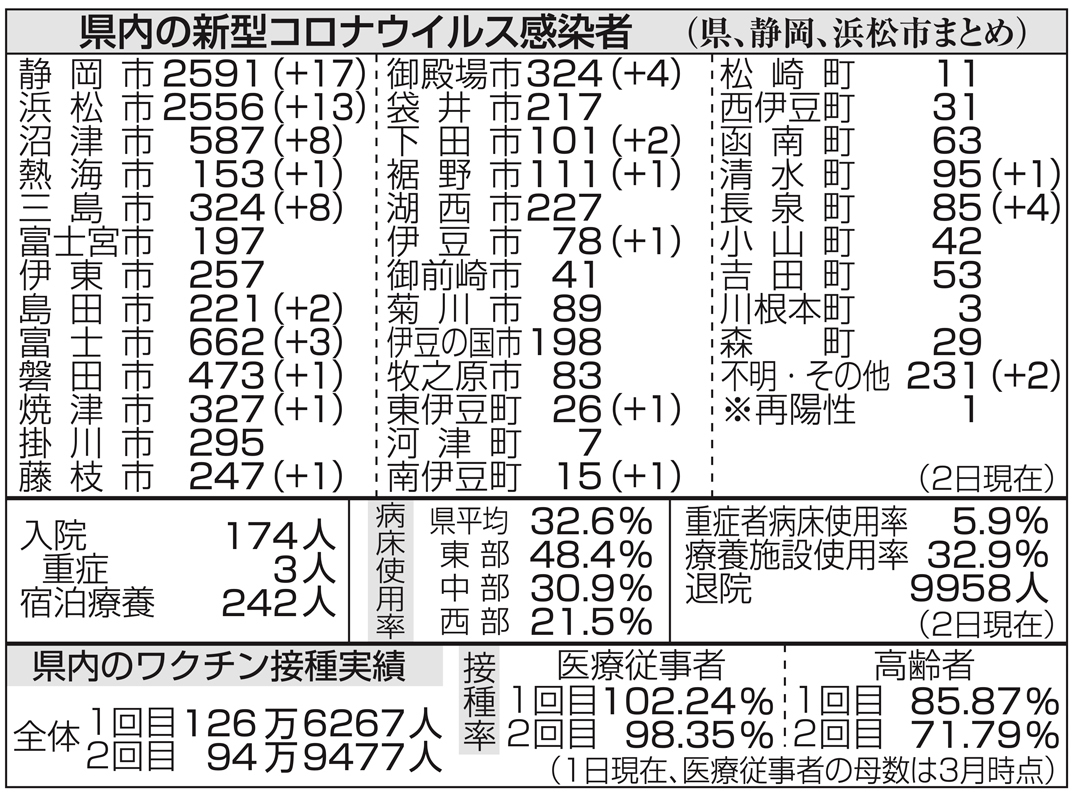 県内の新型コロナウイルス感染者 (県、静岡、浜松市まとめ)

静岡市 2591(+17)
浜松市 2556(+13)
沼津市 587(+8)
熱海市 153(+1)
三島市 324(+8)
富士宮市 197
伊東市 257
島田市 221(+2)
富士市 662(+3)
磐田市 473(+1)
焼津市 327(+1)
掛川市 295
藤枝市 247(+1)

御殿場市 324(+4)
袋井市 217
下田市 101(+2)
裾野市 111(+1)
湖西市 227
伊豆市 78(+1)
御前崎市 41
菊川市 89
伊豆の国市 198
牧之原市 83
東伊豆町 26(+1)
河津町 7
南伊豆町 15(+1)

松崎町 11
西伊豆町 31
函南町 63
清水町 95(+1)
長泉町 85(+4)
小山町 42
吉田町 53
川根本町 3
森町 29
不明・その他 231(+2)
※再陽性 1
(2日現在)

入院 174人
重症 3人
宿泊療養 242人

病床使用率
県平均 32.6%
東部 48.4%
中部 30.9%
西部 21.5%

重症者病床使用率 5.9%
療養施設使用率 32.9%
退院 9958人
(2日現在)

県内のワクチン接種実績
全体 1回目 126万6267人
2回目 94万9477人

接種率
医療従事者
1回目 102.24%
2回目 98.35%

高齢者
1回目 85.87%
2回目 71.79%

(1日現在、医療従事者の母数は3月時点)